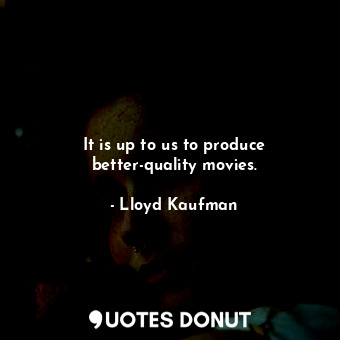 It is up to us to produce better-quality movies.

- Lloyd Kaufman

QUOTES DONUT